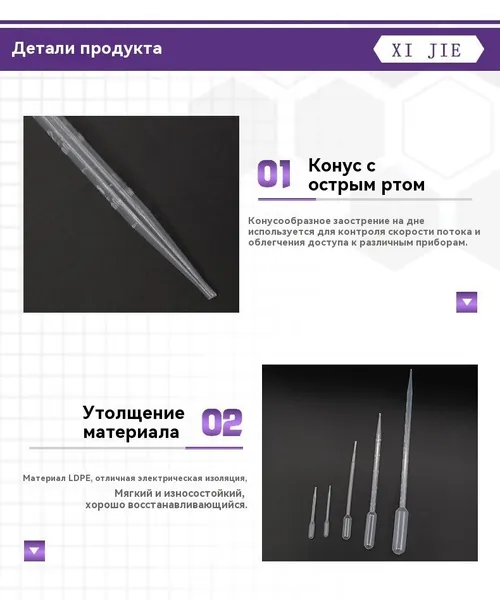 Детали продукта

XI JIE

01

Конус с острым ртом

Конусообразное заострение на дне используется для контроля скорости потока и облегчения доступа к различным приборам.

Утолщение материала

02

Материал LDPE, отличная электрическая изоляция,

Мягкий и износостойкий, хорошо восстанавливающийся.